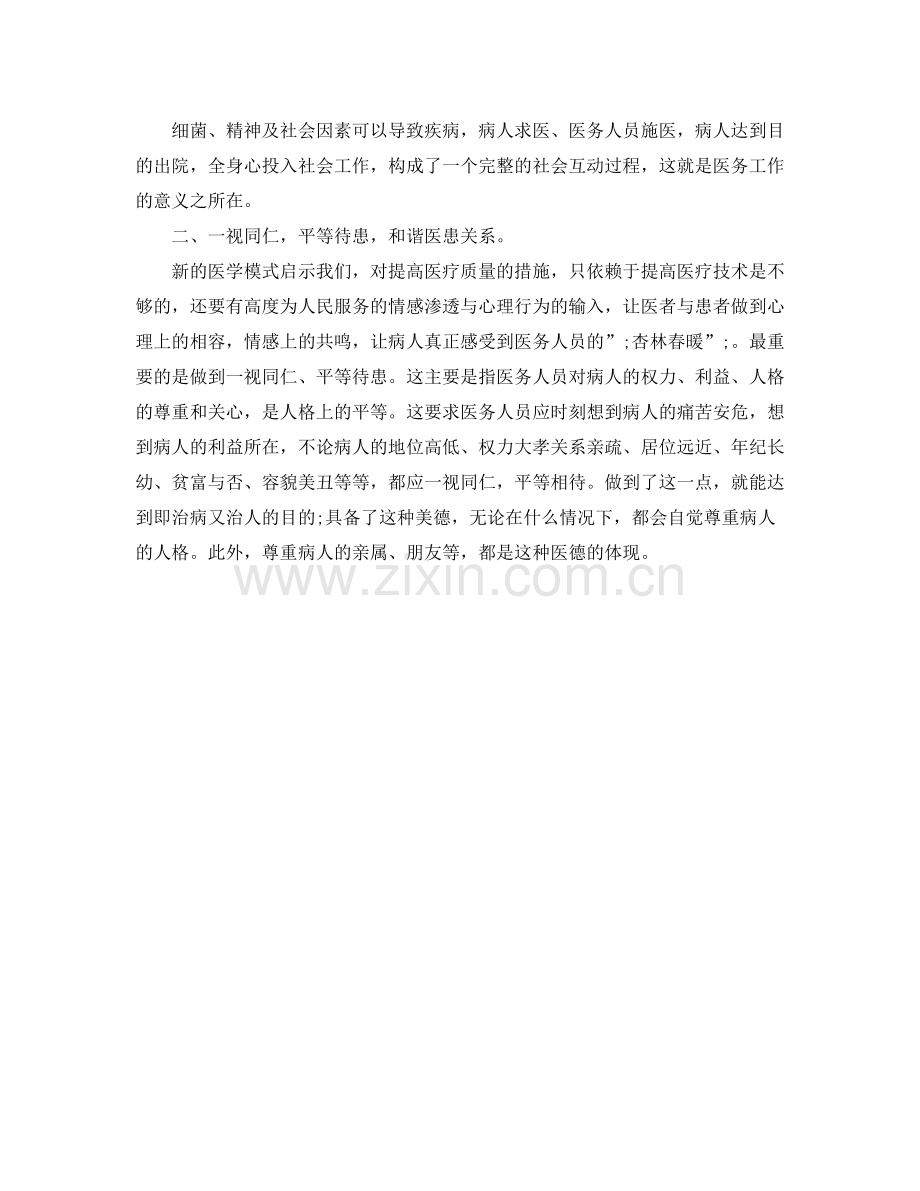 细菌、精神及社会因素可以导致疾病，病人求医、医务人员施医，病人达到目的出院，全身心投入社会工作，构成了一个完整的社会互动过程，这就是医务工作的意义之所在。

二、一视同仁，平等待患，和谐医患关系。

新的医学模式启示我们，对提高医疗质量的措施，只依赖于提高医疗技术是不够的，还要有高度为人民服务的情感渗透与心理行为的输入，让医者与患者做到心理上的相容，情感上的共鸣，让病人真正感受到医务人员的”;杏林春暖”;。最重要的是做到一视同仁、平等待患。这主要是指医务人员对病人的权力、利益、人格的尊重和关心，是人格上的平等。这要求医务人员应时刻想到病人的痛苦安危，想到病人的利益所在，不论病人的地位高低、权力大孝关系亲疏、居位远近、年纪长幼、贫富与否、容貌美丑等等，都应一视同仁，平等相待。做到了这一点，就能达到即治病又治人的目的;具备了这种美德，无论在什么情况下，都会自觉尊重病人的人格。此外，尊重病人的亲属、朋友等，都是这种医德的体现。

www.zixin.com.cn